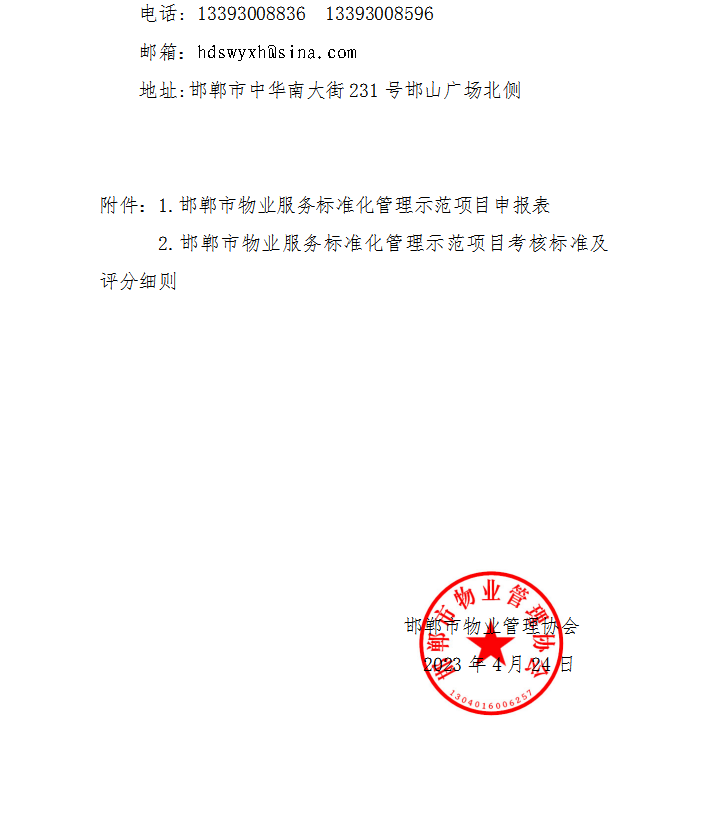 电话：13393008836　13393008596

邮箱：hdswyxh@sina.com

地址:邯郸市中华南大街231号邯山广场北侧

附件：1.邯郸市物业服务标准化管理示范项目申报表

2.邯郸市物业服务标准化管理示范项目考核标准及评分细则

邯郸市物业管理协会
2023年4月24日

邯郸市物业管理协会
1304016006257